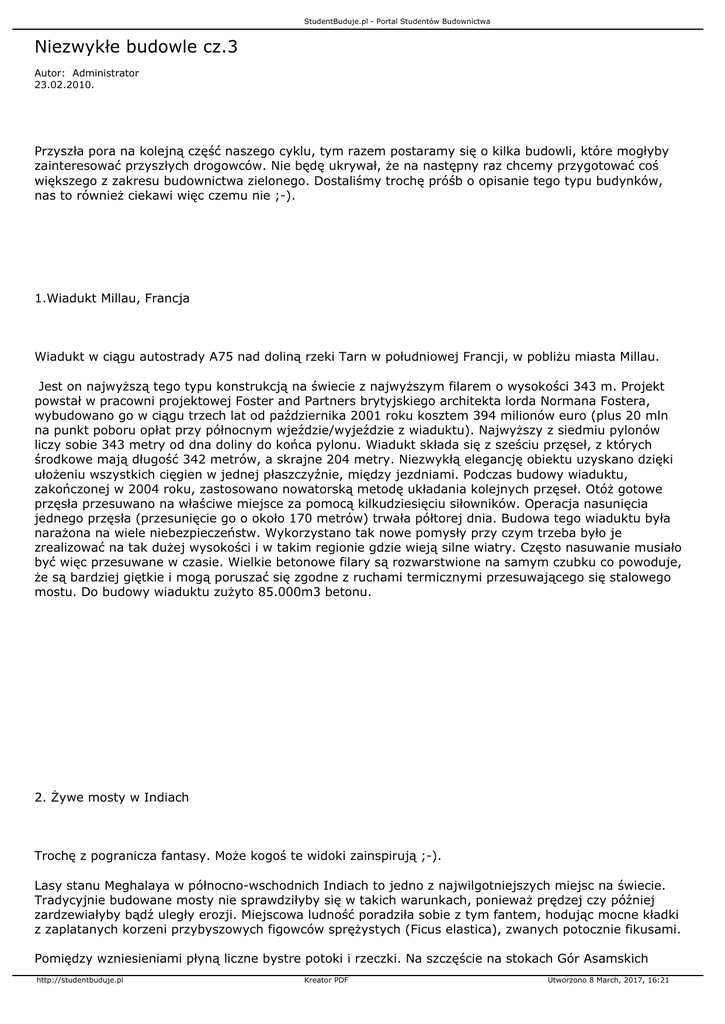 StudentBuduje.pl - Portal Studentów Budownictwa

Niezwykłe budowle cz.3

Autor: Administrator
23.02.2010.

Przyszła pora na kolejną część naszego cyklu, tym razem postaramy się o kilka budowli, które mogłyby zainteresować przyszłych drogowców. Nie będę ukrywał, że na następny raz chcemy przygotować coś większego z zakresu budownictwa zielonego. Dostaliśmy trochę próśb o opisanie tego typu budynków, nas to również ciekawi więc czemu nie ;-).

1.Wiadukt Millau, Francja

Wiadukt w ciągu autostrady A75 nad doliną rzeki Tarn w południowej Francji, w pobliżu miasta Millau.

Jest on najwyższą tego typu konstrukcją na świecie z najwyższym filarem o wysokości 343 m. Projekt powstał w pracowni projektowej Foster and Partners brytyjskiego architekta lorda Normana Fostera, wybudowano go w ciągu trzech lat od października 2001 roku kosztem 394 milionów euro (plus 20 mln na punkt poboru opłat przy północnym wjeździe/wyjeździe z wiaduktu). Najwyższy z siedmiu pylonów liczy sobie 343 metry od dna doliny do końca pylonu. Wiadukt składa się z sześciu przęseł, z których środkowe mają długość 342 metrów, a skrajne 204 metry. Niezwykłą elegancję obiektu uzyskano dzięki ułożeniu wszystkich cięgien w jednej płaszczyźnie, między jezdniami. Podczas budowy wiaduktu, zakończonej w 2004 roku, zastosowano nowatorską metodę układania kolejnych przęseł. Otóż gotowe przęsła przesuwano na właściwe miejsce za pomocą kilkudziesięciu siłowników. Operacja nasunięcia jednego przęsła (przesunięcie go o około 170 metrów) trwała półtorej dnia. Budowa tego wiaduktu była narażona na wiele niebezpieczeństw. Wykorzystano tak nowe pomysły przy czym trzeba było je zrealizować na tak dużej wysokości i w takim regionie gdzie wieją silne wiatry. Często nasuwanie musiało być więc przesuwane w czasie. Wielkie betonowe filary są rozwarstwione na samym czubku co powoduje, że są bardziej giętkie i mogą poruszać się zgodne z ruchami termicznymi przesuwającego się stalowego mostu. Do budowy wiaduktu zużyto 85.000m3 betonu.

2. Żywe mosty w Indiach

Trochę z pogranicza fantasy. Może kogoś te widoki zainspirują ;-).

Lasy stanu Meghalaya w północno-wschodnich Indiach to jedno z najwilgotniejszych miejsc na świecie. Tradycyjnie budowane mosty nie sprawdziłyby się w takich warunkach, ponieważ prędzej czy później zardzewiałyby bądź uległy erozji. Miejscowa ludność poradziła sobie z tym fantem, hodując mocne kładki z zaplatanych korzeni przybyszowych figowców sprężystych (Ficus elastica), zwanych potocznie fikusami.

Pomiędzy wzniesieniami płyną liczne bystre potoki i rzeczki. Na szczęście na stokach Gór Asamskich

http://studentbuduje.pl Kreator PDF Utworzono 8 March, 2017, 16:21